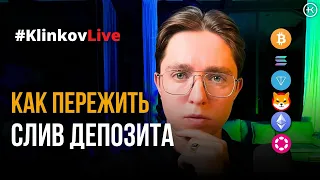 #KlinkovLive

КАК ПЕРЕЖИТЬ
СЛИВ ДЕПОЗИТА